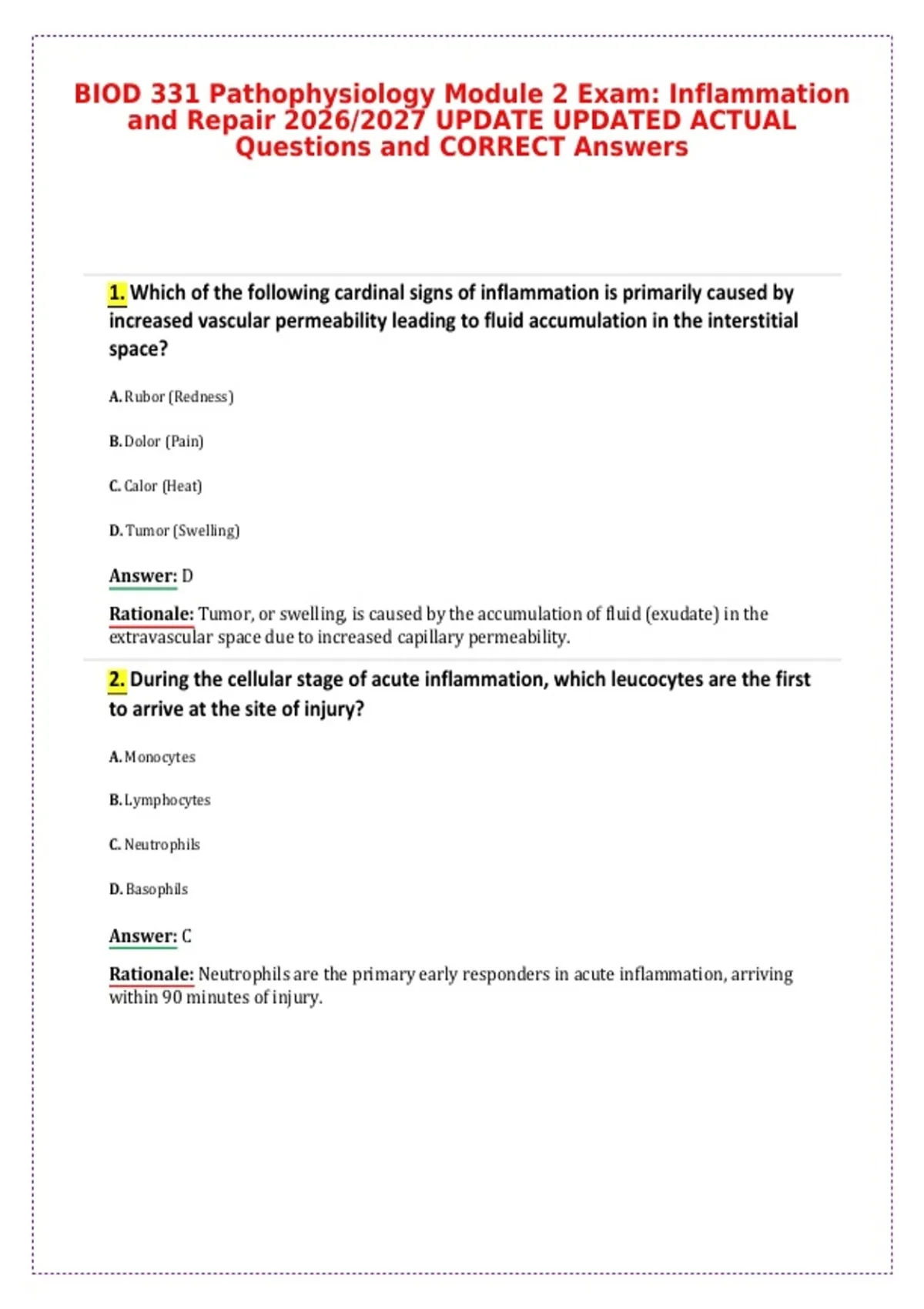 BIOD 331 Pathophysiology Module 2 Exam: Inflammation and Repair 2026/2027 UPDATE UPDATED ACTUAL Questions and CORRECT Answers

1. Which of the following cardinal signs of inflammation is primarily caused by increased vascular permeability leading to fluid accumulation in the interstitial space?

A. Rubor (Redness)

B. Dolor (Pain)

C. Calor (Heat)

D. Tumor (Swelling)

Answer: D

Rationale: Tumor, or swelling, is caused by the accumulation of fluid (exudate) in the extravascular space due to increased capillary permeability.

2. During the cellular stage of acute inflammation, which leucocytes are the first to arrive at the site of injury?

A. Monocytes

B. Lymphocytes

C. Neutrophils

D. Basophils

Answer: C

Rationale: Neutrophils are the primary early responders in acute inflammation, arriving within 90 minutes of injury.